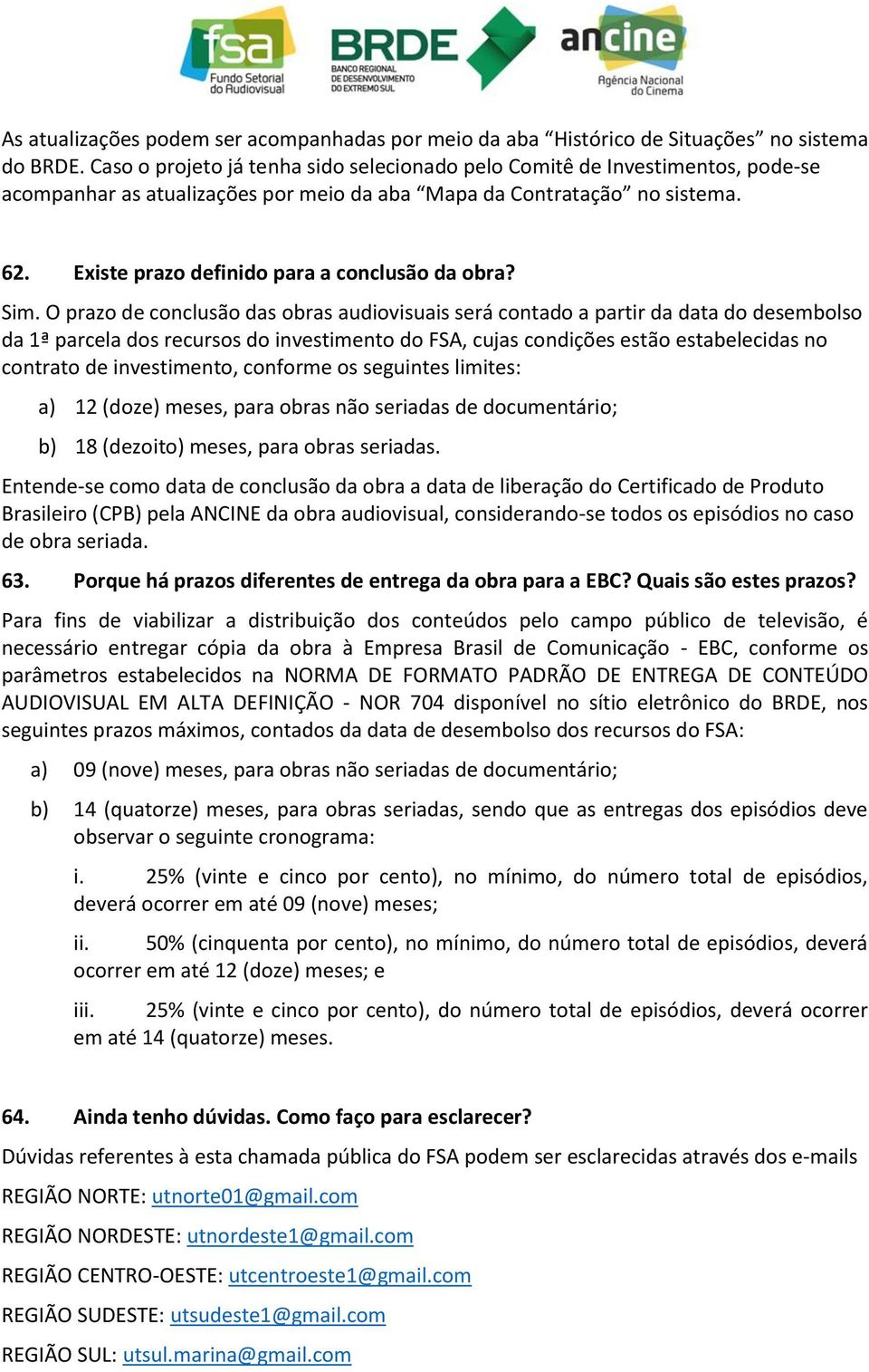 fsa
Fundo Setorial do Audiovisual

BRDE
BANCO REGIONAL DE DESENVOLVIMENTO DO EXTREMO SUL

ancine
Agência Nacional do Cinema

As atualizações podem ser acompanhadas por meio da aba “Histórico de Situações” no sistema do BRDE. Caso o projeto já tenha sido selecionado pelo Comitê de Investimentos, pode-se acompanhar as atualizações por meio da aba “Mapa da Contratação” no sistema.

62. Existe prazo definido para a conclusão da obra?

Sim. O prazo de conclusão das obras audiovisuais será contado a partir da data do desembolso da 1ª parcela dos recursos do investimento do FSA, cujas condições estão estabelecidas no contrato de investimento, conforme os seguintes limites:

a) 12 (doze) meses, para obras não seriadas de documentário;

b) 18 (dezoito) meses, para obras seriadas.

Entende-se como data de conclusão da obra a data de liberação do Certificado de Produto Brasileiro (CPB) pela ANCINE da obra audiovisual, considerando-se todos os episódios no caso de obra seriada.

63. Porque há prazos diferentes de entrega da obra para a EBC? Quais são estes prazos?

Para fins de viabilizar a distribuição dos conteúdos pelo campo público de televisão, é necessário entregar cópia da obra à Empresa Brasil de Comunicação - EBC, conforme os parâmetros estabelecidos na NORMA DE FORMATO PADRÃO DE ENTREGA DE CONTEÚDO AUDIOVISUAL EM ALTA DEFINIÇÃO - NOR 704 disponível no sítio eletrônico do BRDE, nos seguintes prazos máximos, contados da data de desembolso dos recursos do FSA:

a) 09 (nove) meses, para obras não seriadas de documentário;

b) 14 (quatorze) meses, para obras seriadas, sendo que as entregas dos episódios deve observar o seguinte cronograma:

i. 25% (vinte e cinco por cento), no mínimo, do número total de episódios, deverá ocorrer em até 09 (nove) meses;

ii. 50% (cinquenta por cento), no mínimo, do número total de episódios, deverá ocorrer em até 12 (doze) meses; e

iii. 25% (vinte e cinco por cento), do número total de episódios, deverá ocorrer em até 14 (quatorze) meses.

64. Ainda tenho dúvidas. Como faço para esclarecer?

Dúvidas referentes à esta chamada pública do FSA podem ser esclarecidas através dos e-mails

REGIÃO NORTE: utnorte01@gmail.com

REGIÃO NORDESTE: utnordeste1@gmail.com

REGIÃO CENTRO-OESTE: utcentroeste1@gmail.com

REGIÃO SUDESTE: utsudeste1@gmail.com

REGIÃO SUL: utsul.marina@gmail.com